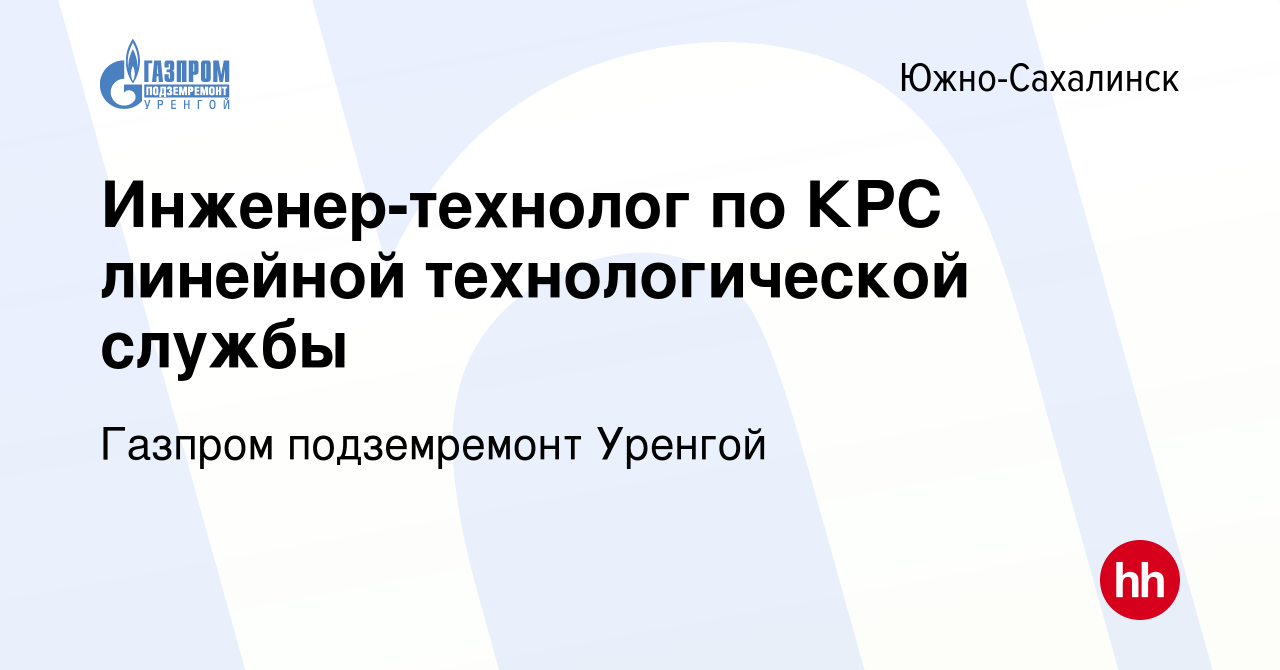 ГАЗПРОМ
ПОДЗЕМРЕМОНТ
УРЕНГОЙ

Южно-Сахалинск

Инженер-технолог по КРС линейной технологической службы

Газпром подземремонт Уренгой

hh